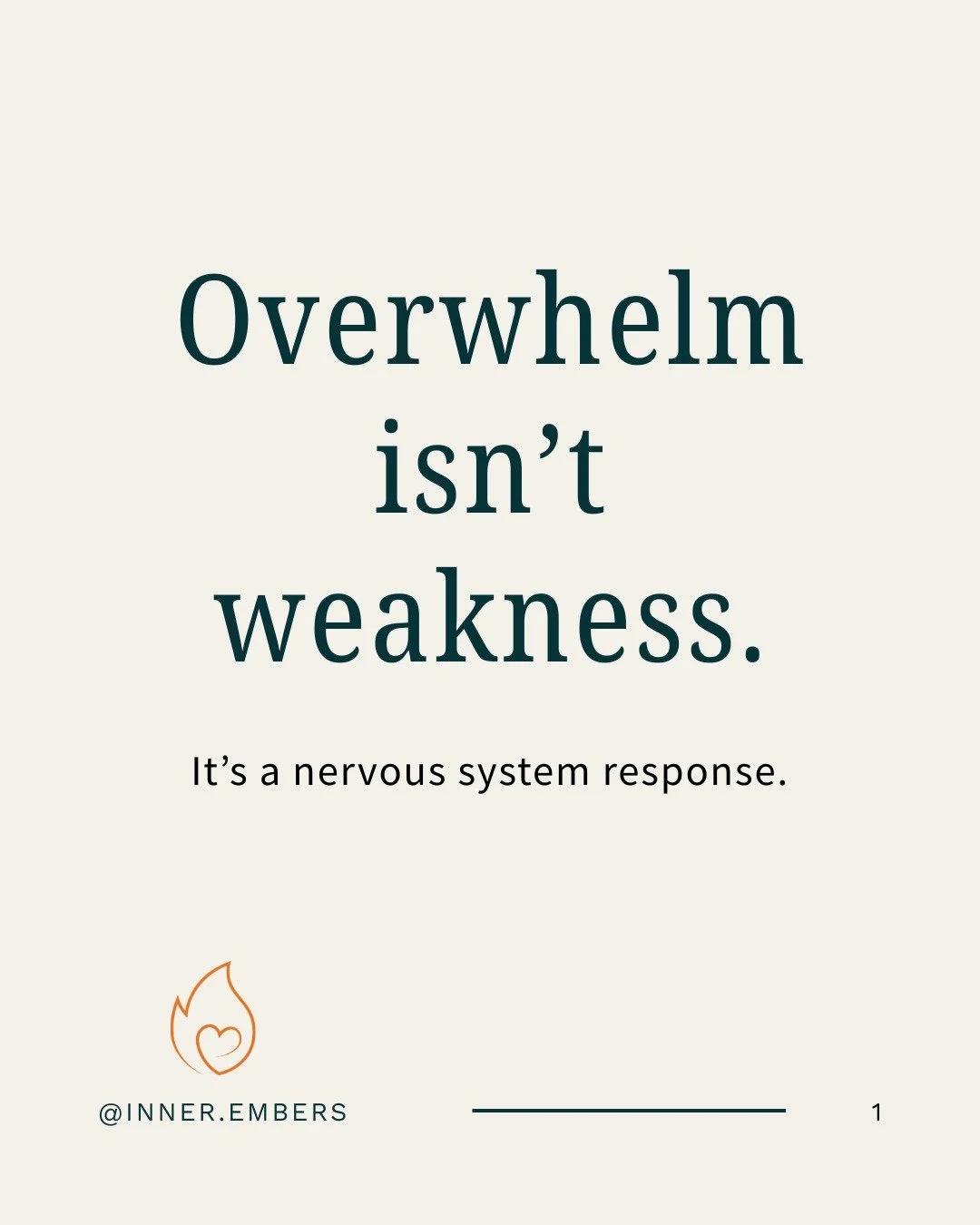 Overwhelm isn’t weakness.

It’s a nervous system response.

@INNER.EMBERS

1